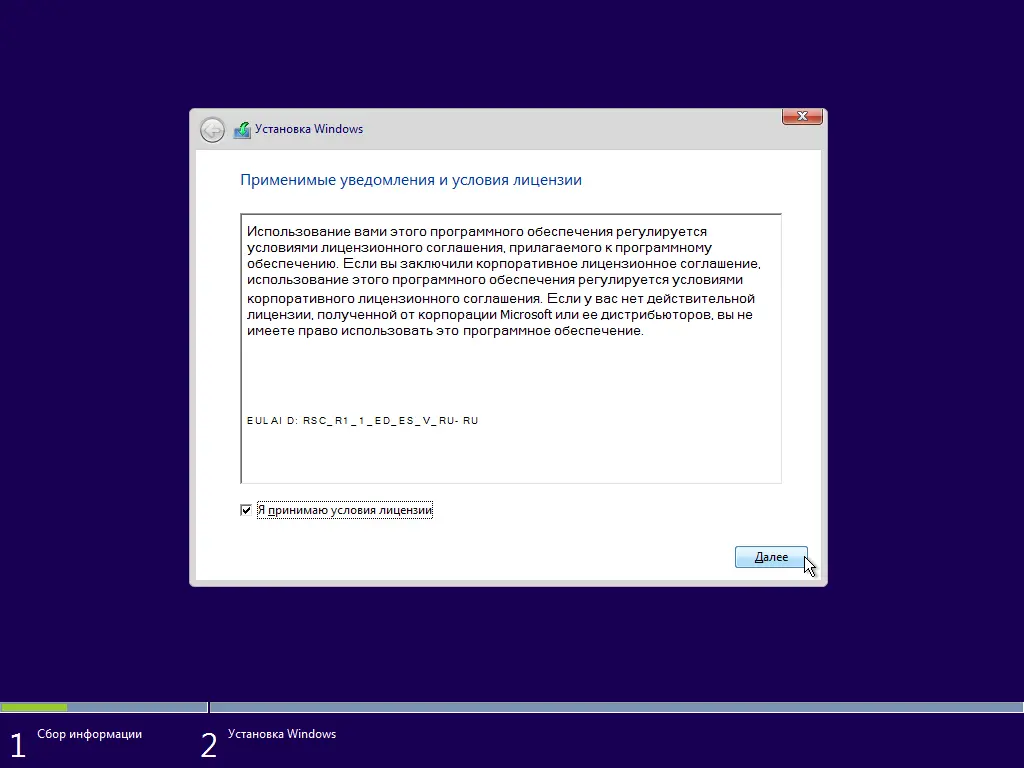 Установка Windows

Применимые уведомления и условия лицензии

Использование вами этого программного обеспечения регулируется условиями лицензионного соглашения, прилагаемого к программному обеспечению. Если вы заключили корпоративное лицензионное соглашение, использование этого программного обеспечения регулируется условиями корпоративного лицензионного соглашения. Если у вас нет действительной лицензии, полученной от корпорации Microsoft или ее дистрибьюторов, вы не имеете право использовать это программное обеспечение.

EULAID: RSC_R1_1_ED_ES_V_RU-RU

Я принимаю условия лицензии

Далее

1 Сбор информации

2 Установка Windows